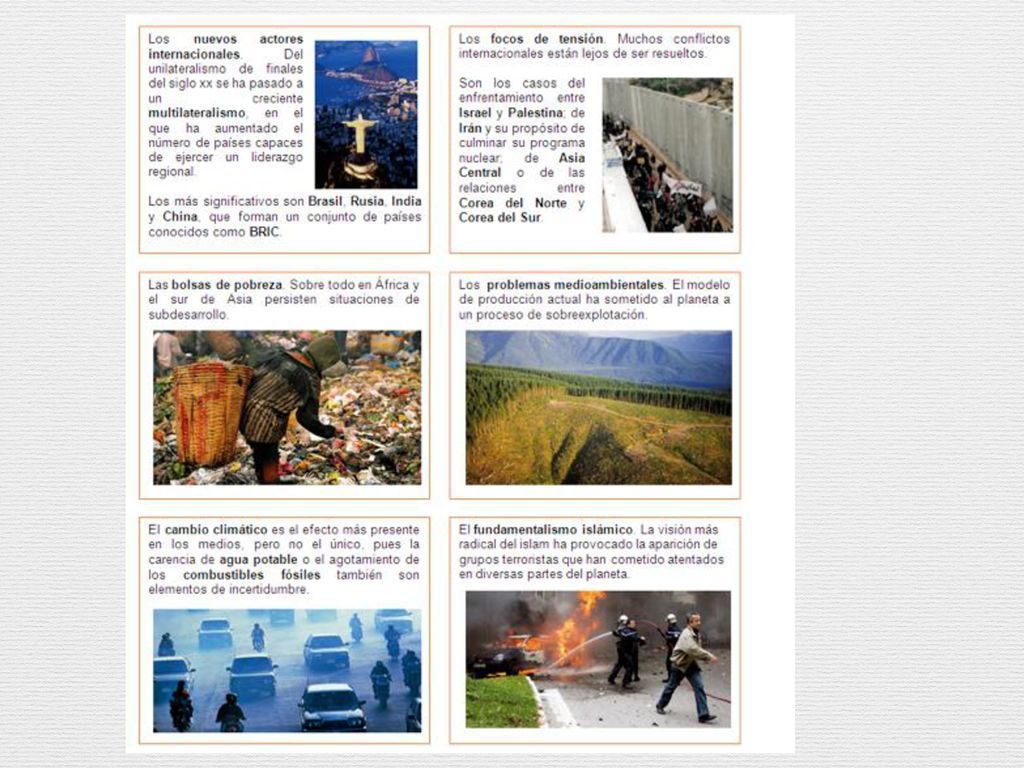 Los nuevos actores internacionales. Del unilateralismo de finales del siglo xx se ha pasado a un creciente multilateralismo, en el que ha aumentado el número de países capaces de ejercer un liderazgo regional.

Los más significativos son Brasil, Rusia, India y China, que forman un conjunto de países conocidos como BRIC.

Los focos de tensión. Muchos conflictos internacionales están lejos de ser resueltos.

Son los casos del enfrentamiento entre Israel y Palestina; de Irán y su propósito de culminar su programa nuclear; de Asia Central o de las relaciones entre Corea del Norte y Corea del Sur.

Las bolsas de pobreza. Sobre todo en África y el sur de Asia persisten situaciones de subdesarrollo.

Los problemas medioambientales. El modelo de producción actual ha sometido al planeta a un proceso de sobreexplotación.

El cambio climático es el efecto más presente en los medios, pero no el único, pues la carencia de agua potable o el agotamiento de los combustibles fósiles también son elementos de incertidumbre.

El fundamentalismo islámico. La visión más radical del islam ha provocado la aparición de grupos terroristas que han cometido atentados en diversas partes del planeta.